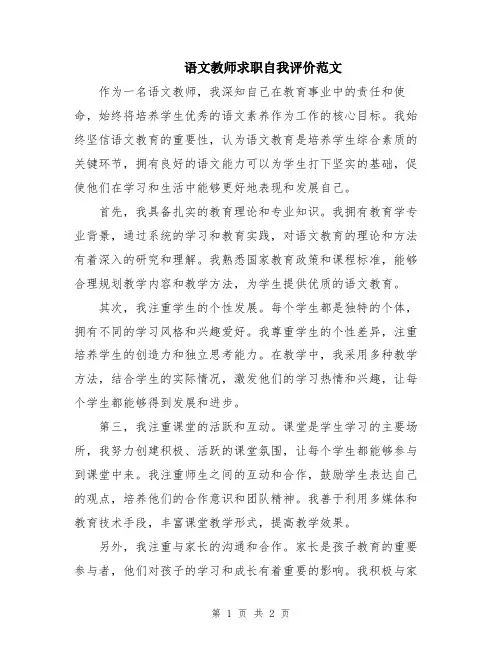 语文教师求职自我评价范文

作为一名语文教师，我深知自己在教育事业中的责任和使命，始终将培养学生优秀的语文素养作为工作的核心目标。我始终坚信语文教育的重要性，认为语文教育是培养学生综合素质的关键环节，拥有良好的语文能力可以为学生打下坚实的基础，促使他们在学习和生活中能够更好地表现和发展自己。

首先，我具备扎实的教育理论和专业知识。我拥有教育学专业背景，通过系统的学习和教育实践，对语文教育的理论和方法有着深入的研究和理解。我熟悉国家教育政策和课程标准，能够合理规划教学内容和教学方法，为学生提供优质的语文教育。

其次，我注重学生的个性发展。每个学生都是独特的个体，拥有不同的学习风格和兴趣爱好。我尊重学生的个性差异，注重培养学生的创造力和独立思考能力。在教学中，我采用多种教学方法，结合学生的实际情况，激发他们的学习热情和兴趣，让每个学生都能够得到发展和进步。

第三，我注重课堂的活跃和互动。课堂是学生学习的主要场所，我努力创建积极、活跃的课堂氛围，让每个学生都能够参与到课堂中来。我注重师生之间的互动和合作，鼓励学生表达自己的观点，培养他们的合作意识和团队精神。我善于利用多媒体和教育技术手段，丰富课堂教学形式，提高教学效果。

另外，我注重与家长的沟通和合作。家长是孩子教育的重要参与者，他们对孩子的学习和成长有着重要的影响。我积极与家

第 1 页 共 2 页